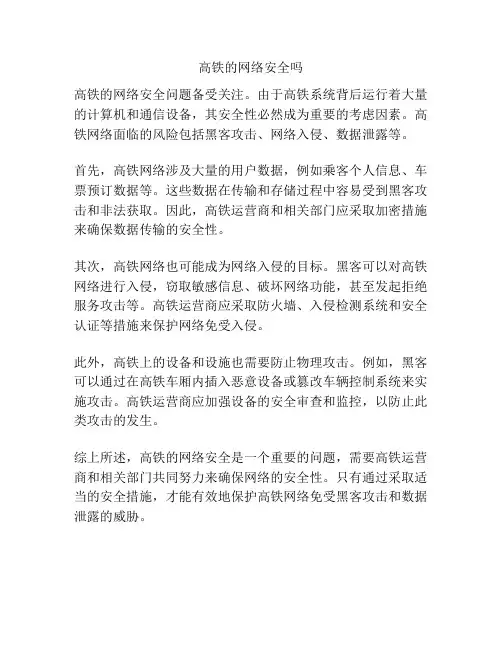 高铁的网络安全吗

高铁的网络安全问题备受关注。由于高铁系统背后运行着大量的计算机和通信设备，其安全性必然成为重要的考虑因素。高铁网络面临的风险包括黑客攻击、网络入侵、数据泄露等。

首先，高铁网络涉及大量的用户数据，例如乘客个人信息、车票预订数据等。这些数据在传输和存储过程中容易受到黑客攻击和非法获取。因此，高铁运营商和相关部门应采取加密措施来确保数据传输的安全性。

其次，高铁网络也可能成为网络入侵的目标。黑客可以对高铁网络进行入侵，窃取敏感信息、破坏网络功能，甚至发起拒绝服务攻击等。高铁运营商应采取防火墙、入侵检测系统和安全认证等措施来保护网络免受入侵。

此外，高铁上的设备和设施也需要防止物理攻击。例如，黑客可以通过在高铁车厢内插入恶意设备或篡改车辆控制系统来实施攻击。高铁运营商应加强设备的安全审查和监控，以防止此类攻击的发生。

综上所述，高铁的网络安全是一个重要的问题，需要高铁运营商和相关部门共同努力来确保网络的安全性。只有通过采取适当的安全措施，才能有效地保护高铁网络免受黑客攻击和数据泄露的威胁。